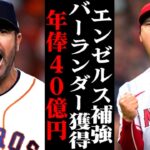 エンゼルス補強
バーランダー獲得
年俸40億円